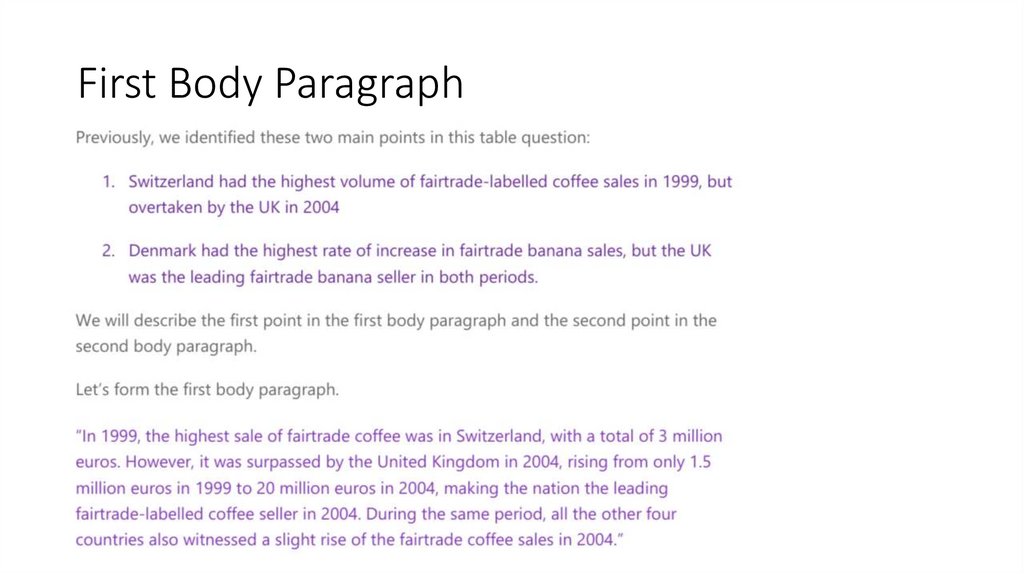 First Body Paragraph

Previously, we identified these two main points in this table question:

1. Switzerland had the highest volume of fairtrade-labelled coffee sales in 1999, but overtaken by the UK in 2004

2. Denmark had the highest rate of increase in fairtrade banana sales, but the UK was the leading fairtrade banana seller in both periods.

We will describe the first point in the first body paragraph and the second point in the second body paragraph.

Let's form the first body paragraph.

"In 1999, the highest sale of fairtrade coffee was in Switzerland, with a total of 3 million euros. However, it was surpassed by the United Kingdom in 2004, rising from only 1.5 million euros in 1999 to 20 million euros in 2004, making the nation the leading fairtrade-labelled coffee seller in 2004. During the same period, all the other four countries also witnessed a slight rise of the fairtrade coffee sales in 2004."